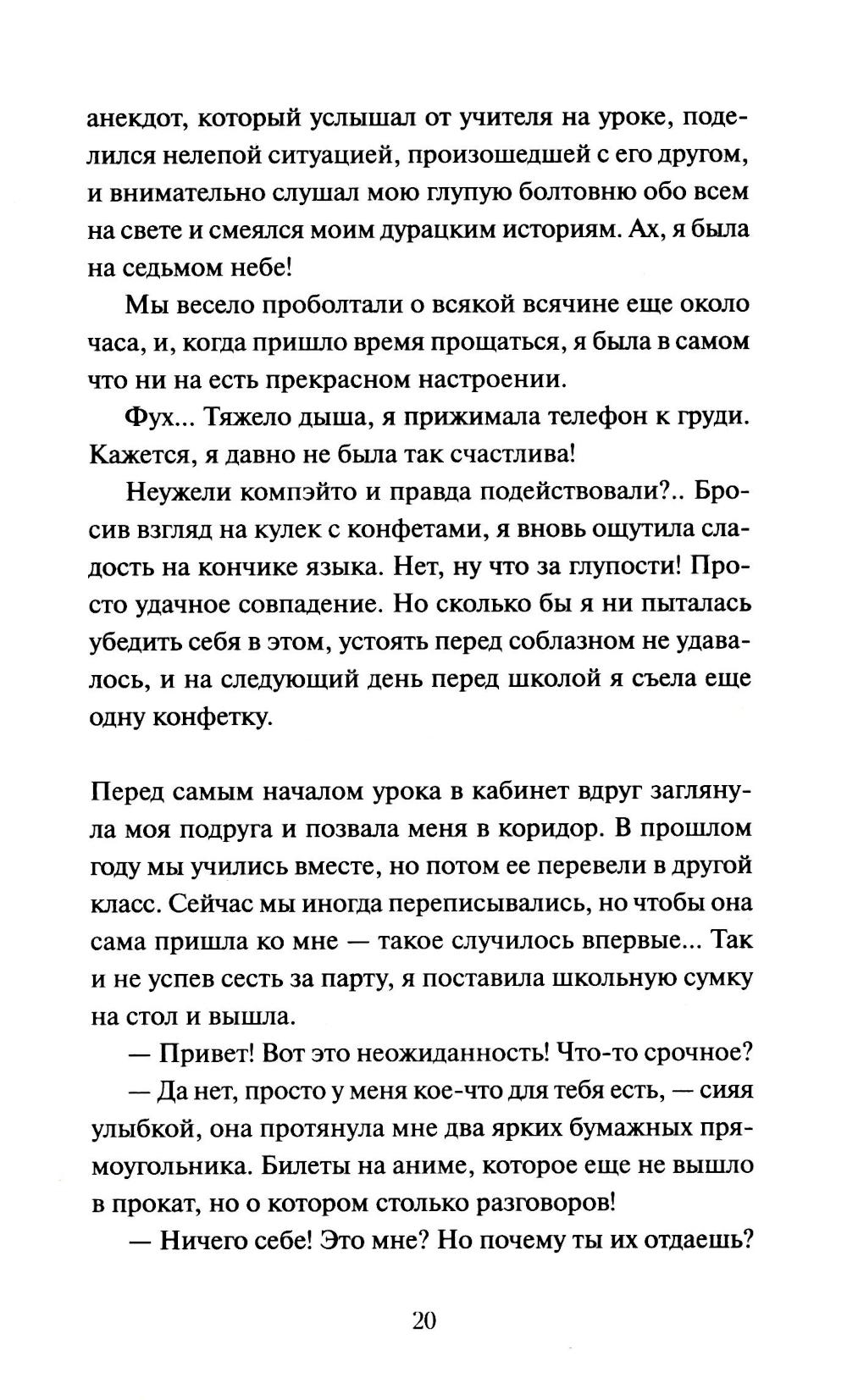 анекдот, который услышал от учителя на уроке, поделился нелепой ситуацией, произошедшей с его другом, и внимательно слушал мою глупую болтовню обо всем на свете и смеялся моим дурацким историям. Ах, я была на седьмом небе!

Мы весело проболтали о всякой всячине еще около часа, и, когда пришло время прощаться, я была в самом что ни на есть прекрасном настроении.

Фух... Тяжело дыша, я прижимала телефон к груди. Кажется, я давно не была так счастлива!

Неужели компэйто и правда подействовали?.. Бросив взгляд на кулек с конфетами, я вновь ощутила сладость на кончике языка. Нет, ну что за глупости! Просто удачное совпадение. Но сколько бы я ни пыталась убедить себя в этом, устоять перед соблазном не удавалось, и на следующий день перед школой я съела еще одну конфетку.

Перед самым началом урока в кабинет вдруг заглянула моя подруга и позвала меня в коридор. В прошлом году мы учились вместе, но потом ее перевели в другой класс. Сейчас мы иногда переписывались, но чтобы она сама пришла ко мне — такое случилось впервые... Так и не успев сесть за парту, я поставила школьную сумку на стол и вышла.

— Привет! Вот это неожиданность! Что-то срочное?

— Да нет, просто у меня кое-что для тебя есть, — сияя улыбкой, она протянула мне два ярких бумажных прямоугольника. Билеты на аниме, которое еще не вышло в прокат, но о котором столько разговоров!

— Ничего себе! Это мне? Но почему ты их отдаешь?

20